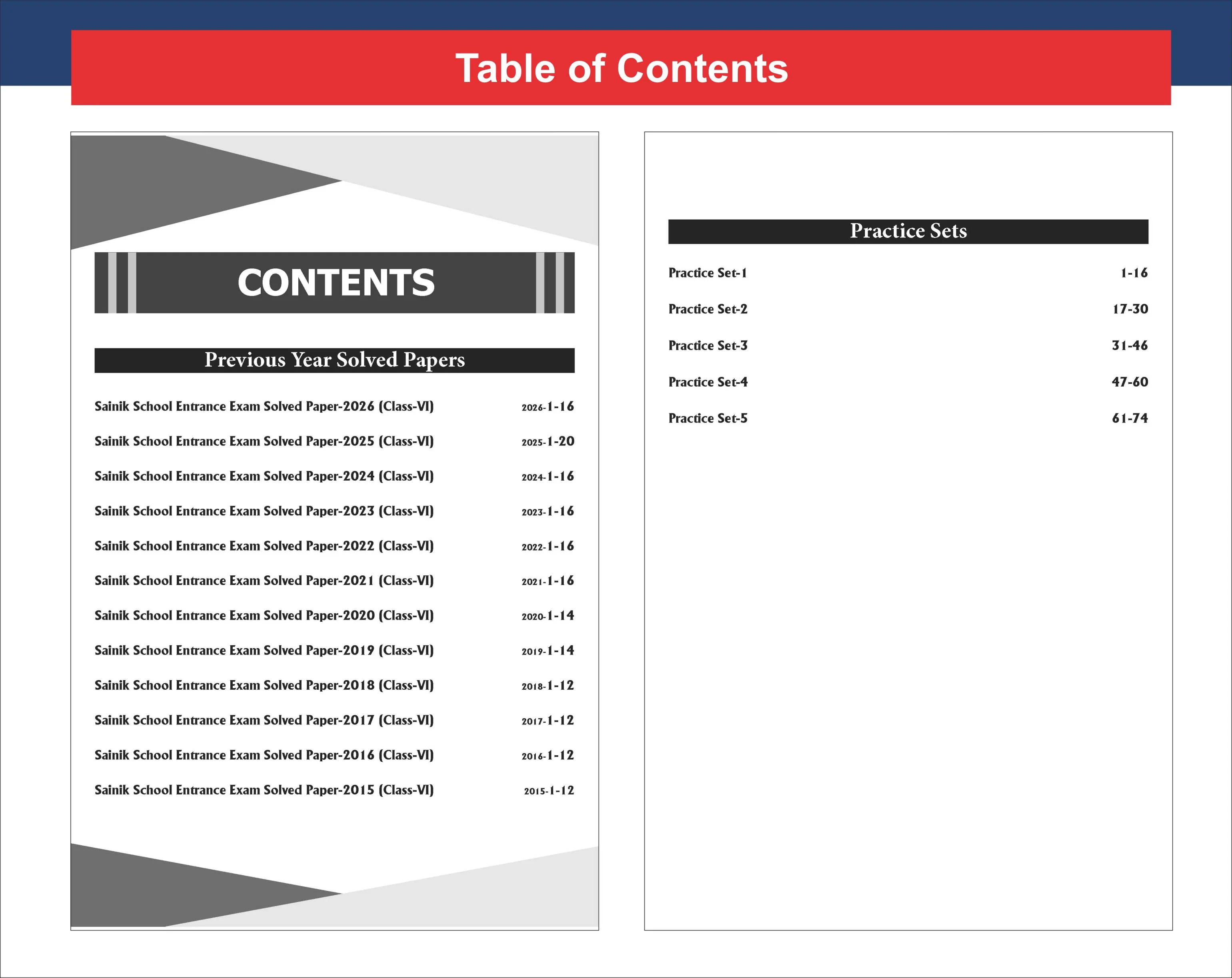 Table of Contents

CONTENTS

Previous Year Solved Papers

Sainik School Entrance Exam Solved Paper-2026 (Class-VI) 2026-1-16

Sainik School Entrance Exam Solved Paper-2025 (Class-VI) 2025-1-20

Sainik School Entrance Exam Solved Paper-2024 (Class-VI) 2024-1-16

Sainik School Entrance Exam Solved Paper-2023 (Class-VI) 2023-1-16

Sainik School Entrance Exam Solved Paper-2022 (Class-VI) 2022-1-16

Sainik School Entrance Exam Solved Paper-2021 (Class-VI) 2021-1-16

Sainik School Entrance Exam Solved Paper-2020 (Class-VI) 2020-1-14

Sainik School Entrance Exam Solved Paper-2019 (Class-VI) 2019-1-14

Sainik School Entrance Exam Solved Paper-2018 (Class-VI) 2018-1-12

Sainik School Entrance Exam Solved Paper-2017 (Class-VI) 2017-1-12

Sainik School Entrance Exam Solved Paper-2016 (Class-VI) 2016-1-12

Sainik School Entrance Exam Solved Paper-2015 (Class-VI) 2015-1-12

Practice Sets

Practice Set-1 1-16

Practice Set-2 17-30

Practice Set-3 31-46

Practice Set-4 47-60

Practice Set-5 61-74